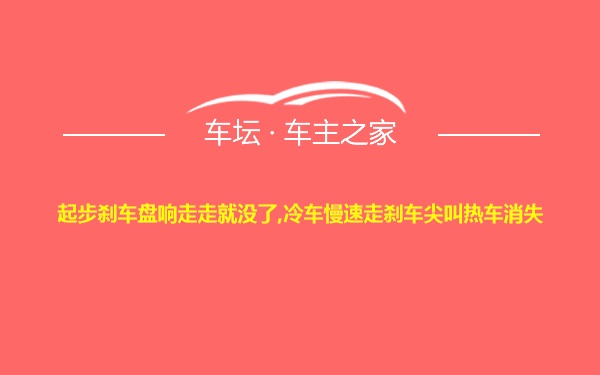 车坛 · 车主之家

起步刹车盘响走走就没了,冷车慢速走刹车尖叫热车消失